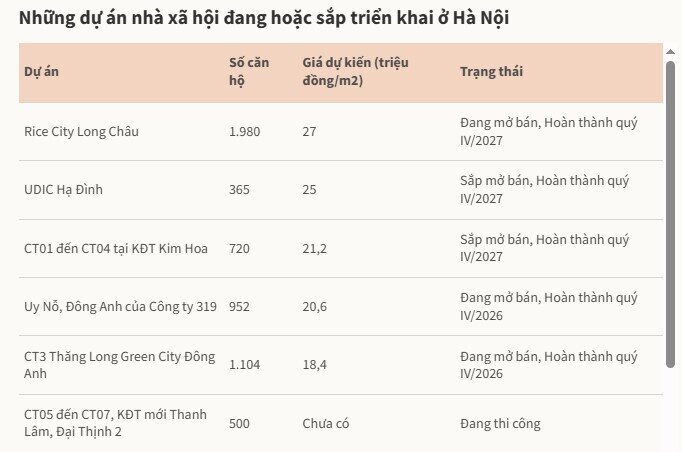 Những dự án nhà xã hội đang hoặc sắp triển khai ở Hà Nội

| Dự án | Số căn hộ | Giá dự kiến (triệu đồng/m2) | Trạng thái |
|---|---|---|---|
| Rice City Long Châu | 1.980 | 27 | Đang mở bán, Hoàn thành quý IV/2027 |
| UDIC Hạ Đình | 365 | 25 | Sắp mở bán, Hoàn thành quý IV/2027 |
| CT01 đến CT04 tại KĐT Kim Hoa | 720 | 21,2 | Sắp mở bán, Hoàn thành quý IV/2027 |
| Uy Nỗ, Đông Anh của Công ty 319 | 952 | 20,6 | Đang mở bán, Hoàn thành quý IV/2026 |
| CT3 Thăng Long Green City Đông Anh | 1.104 | 18,4 | Đang mở bán, Hoàn thành quý IV/2026 |
| CT05 đến CT07, KĐT mới Thanh Lâm, Đại Thịnh 2 | 500 | Chưa có | Đang thi công |